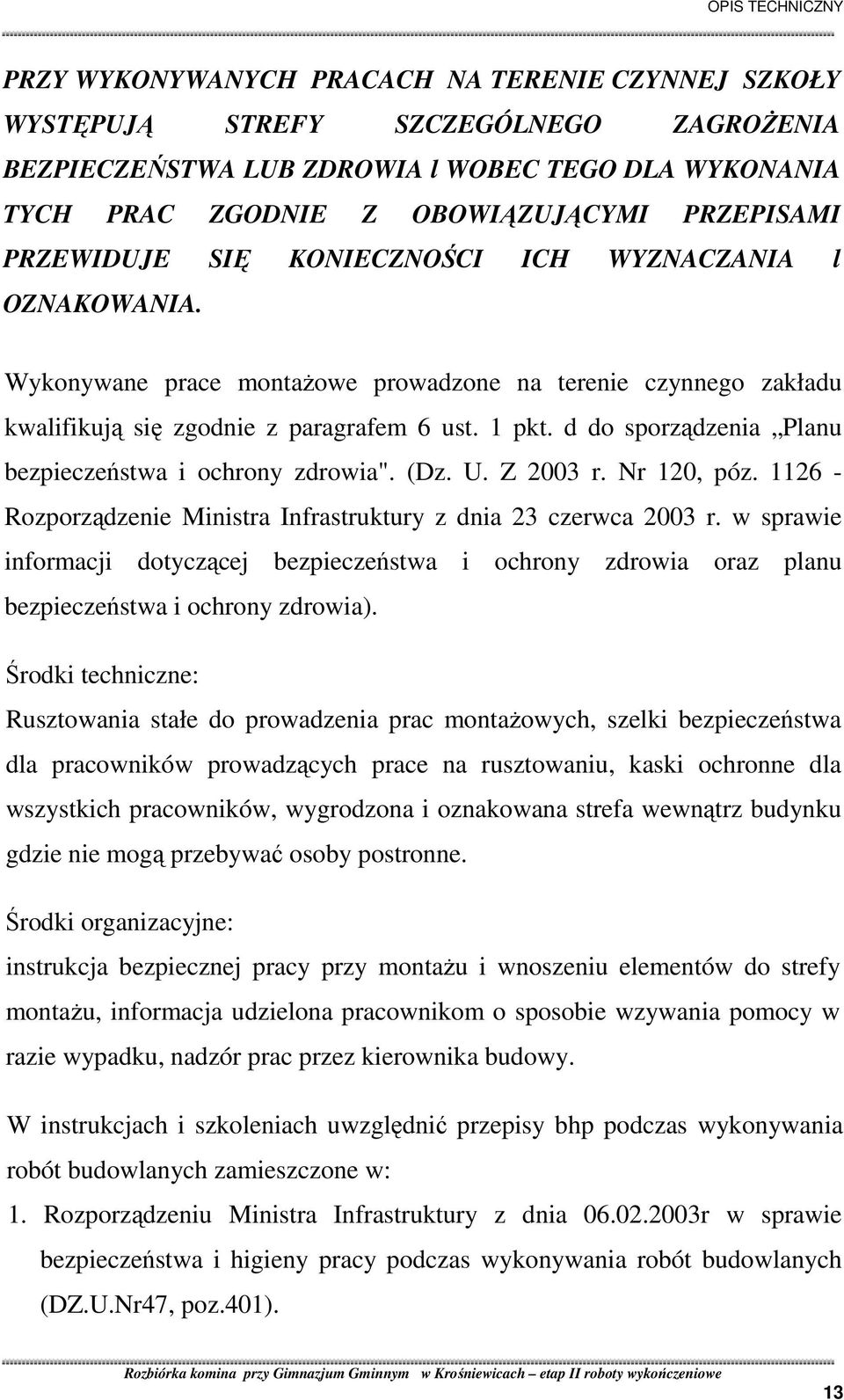 OPIS TECHNICZNY

PRZY WYKONYWANYCH PRACACH NA TERENIE CZYNNEJ SZKOŁY WYSTĘPUJĄ STREFY SZCZEGÓLNEGO ZAGROŻENIA BEZPIECZEŃSTWA LUB ZDROWIA l WOBEC TEGO DLA WYKONANIA TYCH PRAC ZGODNIE Z OBOWIĄZUJĄCYMI PRZEPISAMI PRZEWIDUJE SIĘ KONIECZNOŚCI ICH WYZNACZANIA l OZNAKOWANIA.

Wykonywane prace montażowe prowadzone na terenie czynnego zakładu kwalifikują się zgodnie z paragrafem 6 ust. 1 pkt. d do sporządzenia „Planu bezpieczeństwa i ochrony zdrowia". (Dz. U. Z 2003 r. Nr 120, póz. 1126 - Rozporządzenie Ministra Infrastruktury z dnia 23 czerwca 2003 r. w sprawie informacji dotyczącej bezpieczeństwa i ochrony zdrowia oraz planu bezpieczeństwa i ochrony zdrowia).

Środki techniczne:
Rusztowania stałe do prowadzenia prac montażowych, szelki bezpieczeństwa dla pracowników prowadzących prace na rusztowaniu, kaski ochronne dla wszystkich pracowników, wygrodzona i oznakowana strefa wewnątrz budynku gdzie nie mogą przebywać osoby postronne.

Środki organizacyjne:
instrukcja bezpiecznej pracy przy montażu i wnoszeniu elementów do strefy montażu, informacja udzielona pracownikom o sposobie wzywania pomocy w razie wypadku, nadzór prac przez kierownika budowy.

W instrukcjach i szkoleniach uwzględnić przepisy bhp podczas wykonywania robót budowlanych zamieszczone w:
1. Rozporządzeniu Ministra Infrastruktury z dnia 06.02.2003r w sprawie bezpieczeństwa i higieny pracy podczas wykonywania robót budowlanych (DZ.U.Nr47, poz.401).

Rozbiórka komina przy Gimnazjum Gminnym w Krośniewicach – etap II roboty wykończeniowe

13